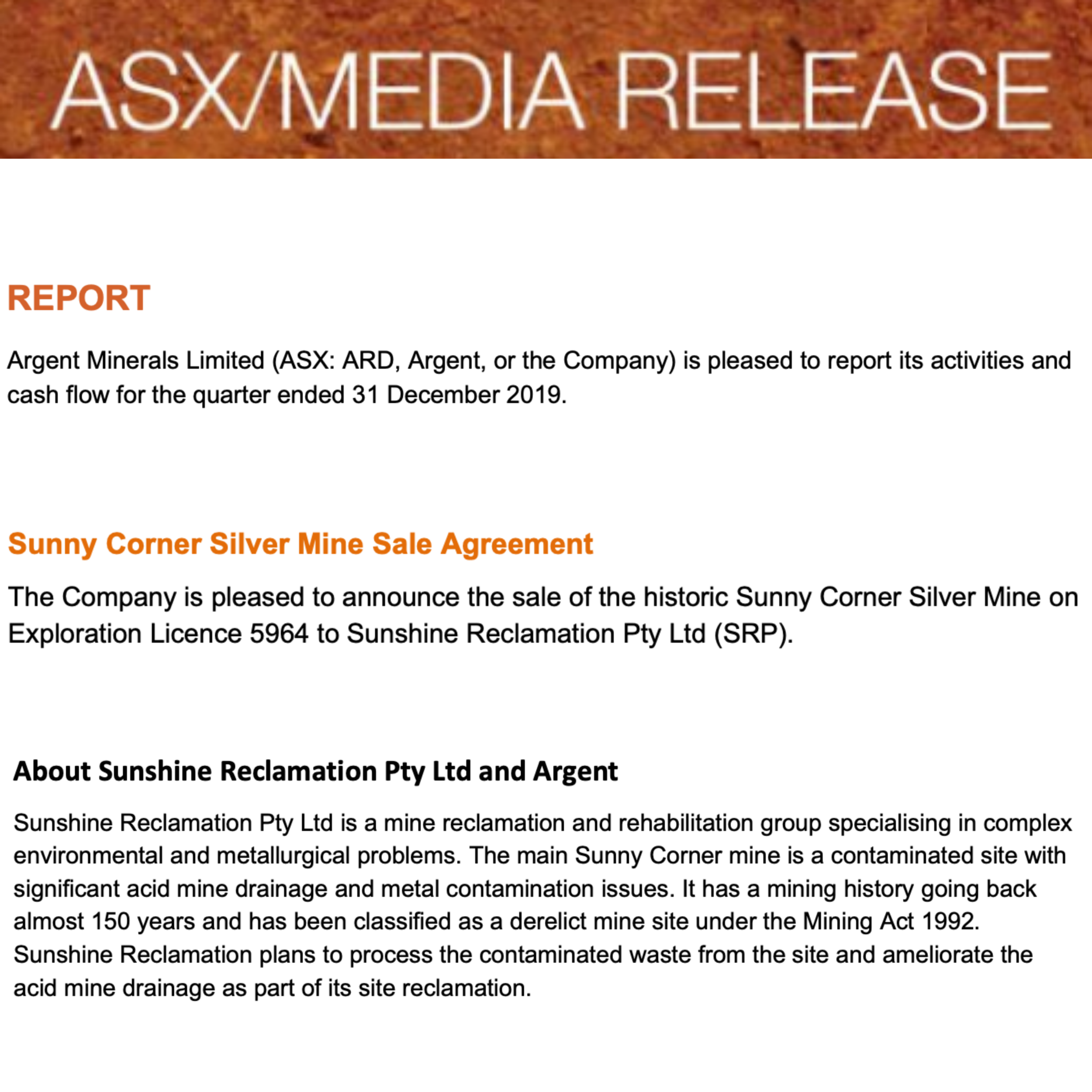 ASX/MEDIA RELEASE

REPORT

Argent Minerals Limited (ASX: ARD, Argent, or the Company) is pleased to report its activities and cash flow for the quarter ended 31 December 2019.

Sunny Corner Silver Mine Sale Agreement

The Company is pleased to announce the sale of the historic Sunny Corner Silver Mine on Exploration Licence 5964 to Sunshine Reclamation Pty Ltd (SRP).

About Sunshine Reclamation Pty Ltd and Argent

Sunshine Reclamation Pty Ltd is a mine reclamation and rehabilitation group specialising in complex environmental and metallurgical problems. The main Sunny Corner mine is a contaminated site with significant acid mine drainage and metal contamination issues. It has a mining history going back almost 150 years and has been classified as a derelict mine site under the Mining Act 1992. Sunshine Reclamation plans to process the contaminated waste from the site and ameliorate the acid mine drainage as part of its site reclamation.